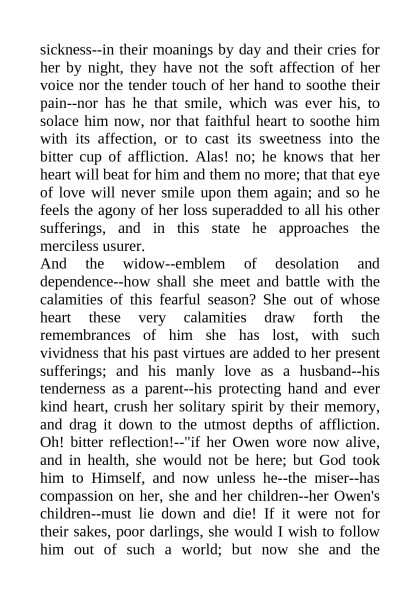 sickness--in their moanings by day and their cries for her by night, they have not the soft affection of her voice nor the tender touch of her hand to soothe their pain--nor has he that smile, which was ever his, to solace him now, nor that faithful heart to soothe him with its affection, or to cast its sweetness into the bitter cup of affliction. Alas! no; he knows that her heart will beat for him and them no more; that that eye of love will never smile upon them again; and so he feels the agony of her loss superadded to all his other sufferings, and in this state he approaches the merciless usurer.
And the widow--emblem of desolation and dependence--how shall she meet and battle with the calamities of this fearful season? She out of whose heart these very calamities draw forth the remembrances of him she has lost, with such vividness that his past virtues are added to her present sufferings; and his manly love as a husband--his tenderness as a parent--his protecting hand and ever kind heart, crush her solitary spirit by their memory, and drag it down to the utmost depths of affliction. Oh! bitter reflection!--"if her Owen wore now alive, and in health, she would not be here; but God took him to Himself, and now unless he--the miser--has compassion on her, she and her children--her Owen's children--must lie down and die! If it were not for their sakes, poor darlings, she would I wish to follow him out of such a world; but now she and the